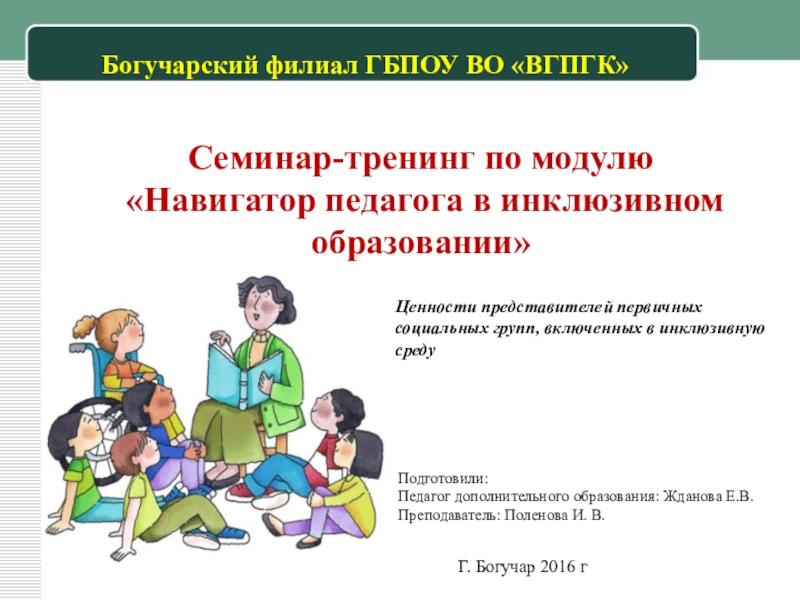 Богучарский филиал ГБПОУ ВО «ВГПГК»

Семинар-тренинг по модулю «Навигатор педагога в инклюзивном образовании»

Ценности представителей первичных социальных групп, включенных в инклюзивную среду

Подготовили:
Педагог дополнительного образования: Жданова Е.В.
Преподаватель: Поленова И. В.

Г. Богучар 2016 г